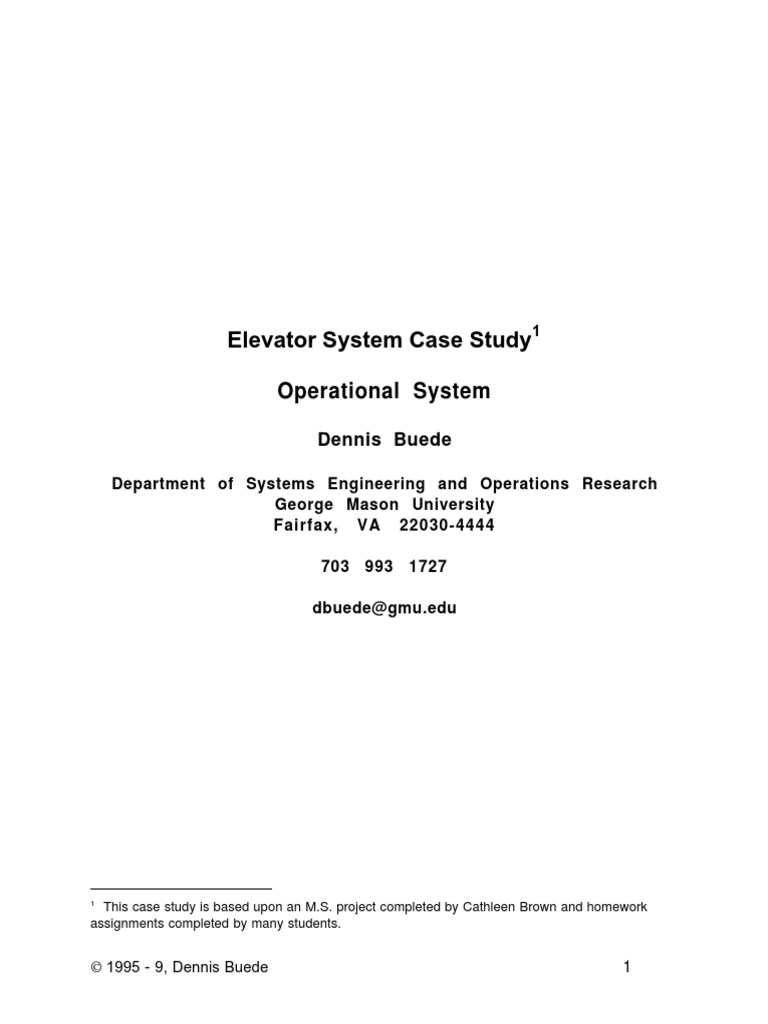 Elevator System Case Study$^1$

Operational System

Dennis Buede

Department of Systems Engineering and Operations Research
George Mason University
Fairfax, VA 22030-4444

703 993 1727

dbuede@gmu.edu

$^1$ This case study is based upon an M.S. project completed by Cathleen Brown and homework assignments completed by many students.

© 1995 - 9, Dennis Buede

1